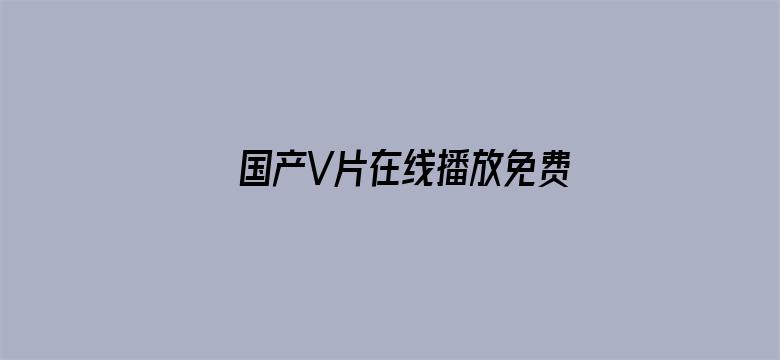 国产V片在线播放免费